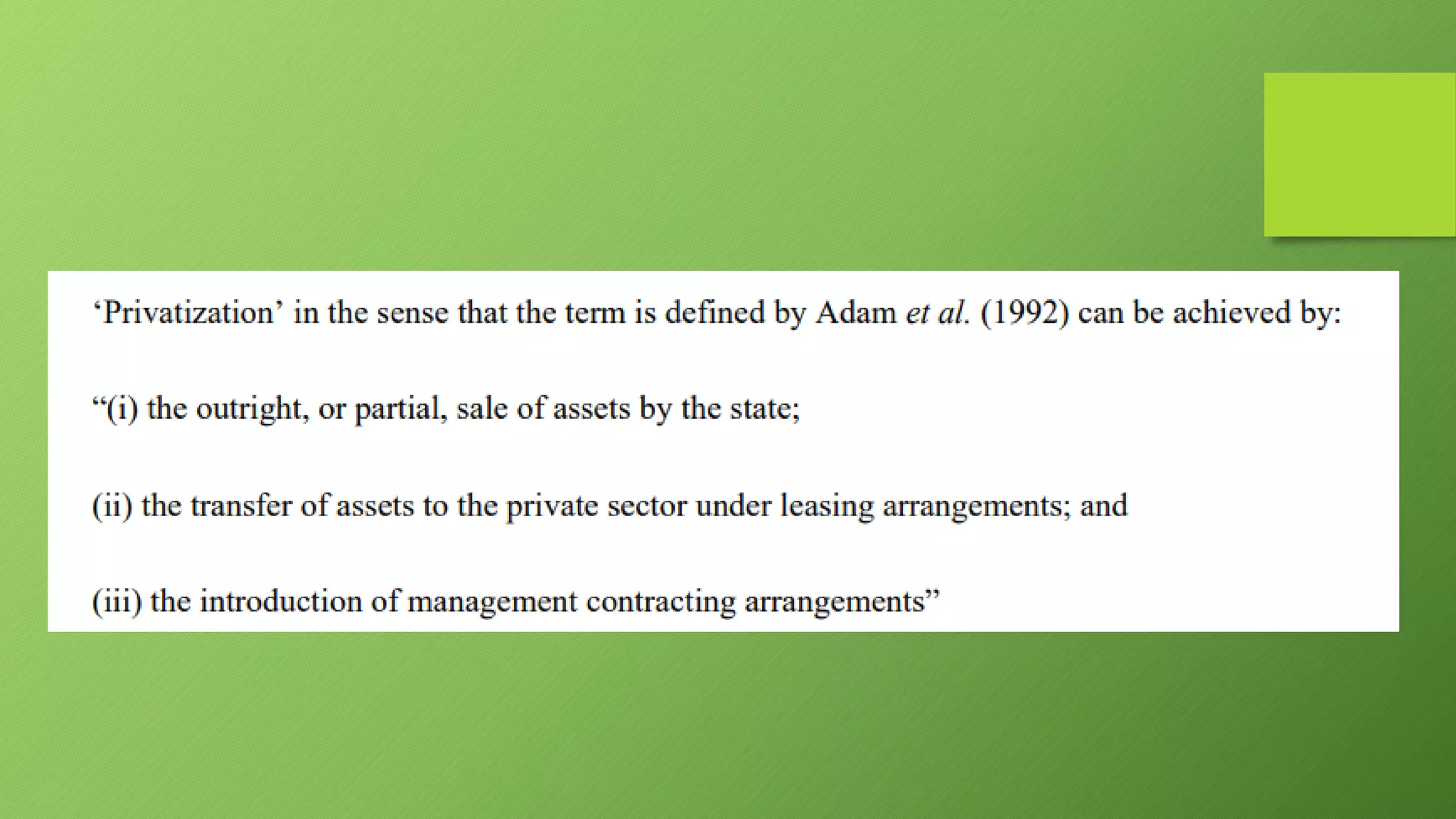 'Privatization' in the sense that the term is defined by Adam et al. (1992) can be achieved by:

"(i) the outright, or partial, sale of assets by the state;

(ii) the transfer of assets to the private sector under leasing arrangements; and

(iii) the introduction of management contracting arrangements"